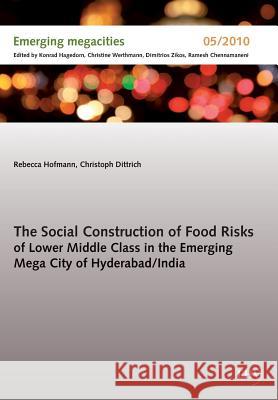 Emerging megacities 05/2010

Edited by Konrad Hagedorn, Christine Werthmann, Dimitrios Zikos, Ramesh Chennamaneni

Rebecca Hofmann, Christoph Dittrich

The Social Construction of Food Risks of Lower Middle Class in the Emerging Mega City of Hyderabad/India

Kraina Książek